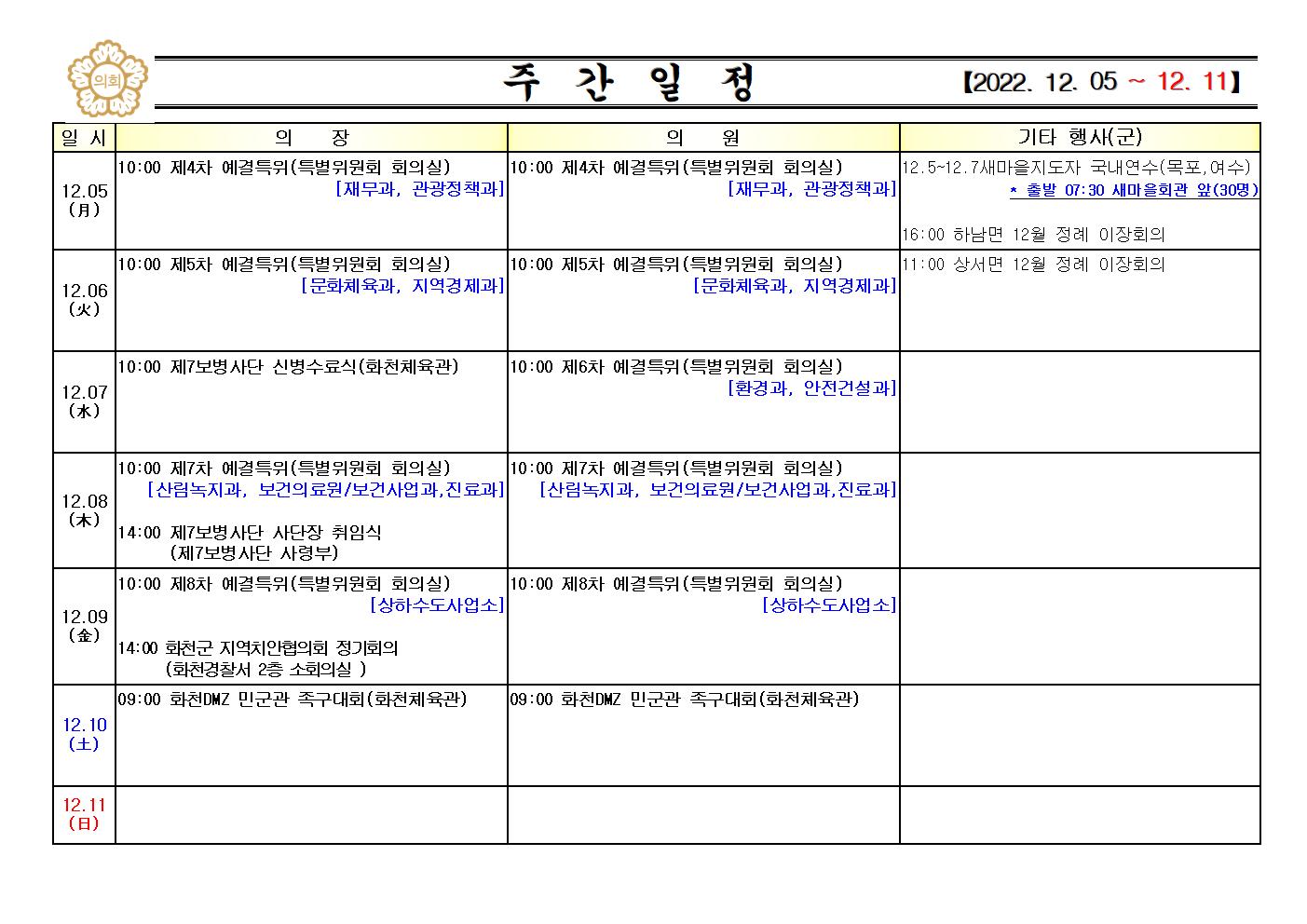 의회

주 간 일 정

【2022. 12. 05 ~ 12. 11】

| 일 시 | 의 장 | 의 원 | 기타 행사(군) |
|---|---|---|---|
| 12.05 (月) | 10:00 제4차 예결특위(특별위원회 회의실) [재무과, 관광정책과] | 10:00 제4차 예결특위(특별위원회 회의실) [재무과, 관광정책과] | 12.5~12.7새마을지도자 국내연수(목포,여수) * 출발 07:30 새마을회관 앞(30명) 16:00 하남면 12월 정례 이장회의 |
| 12.06 (火) | 10:00 제5차 예결특위(특별위원회 회의실) [문화체육과, 지역경제과] | 10:00 제5차 예결특위(특별위원회 회의실) [문화체육과, 지역경제과] | 11:00 상서면 12월 정례 이장회의 |
| 12.07 (水) | 10:00 제7보병사단 신병수료식(화천체육관) | 10:00 제6차 예결특위(특별위원회 회의실) [환경과, 안전건설과] | |
| 12.08 (木) | 10:00 제7차 예결특위(특별위원회 회의실) [산림녹지과, 보건의료원/보건사업과,진료과] 14:00 제7보병사단 사단장 취임식 (제7보병사단 사령부) | 10:00 제7차 예결특위(특별위원회 회의실) [산림녹지과, 보건의료원/보건사업과,진료과] | |
| 12.09 (金) | 10:00 제8차 예결특위(특별위원회 회의실) [상하수도사업소] 14:00 화천군 지역치안협의회 정기회의 (화천경찰서 2층 소회의실 ) | 10:00 제8차 예결특위(특별위원회 회의실) [상하수도사업소] | |
| 12.10 (土) | 09:00 화천DMZ 민군관 족구대회(화천체육관) | 09:00 화천DMZ 민군관 족구대회(화천체육관) | |
| 12.11 (日) | | | |